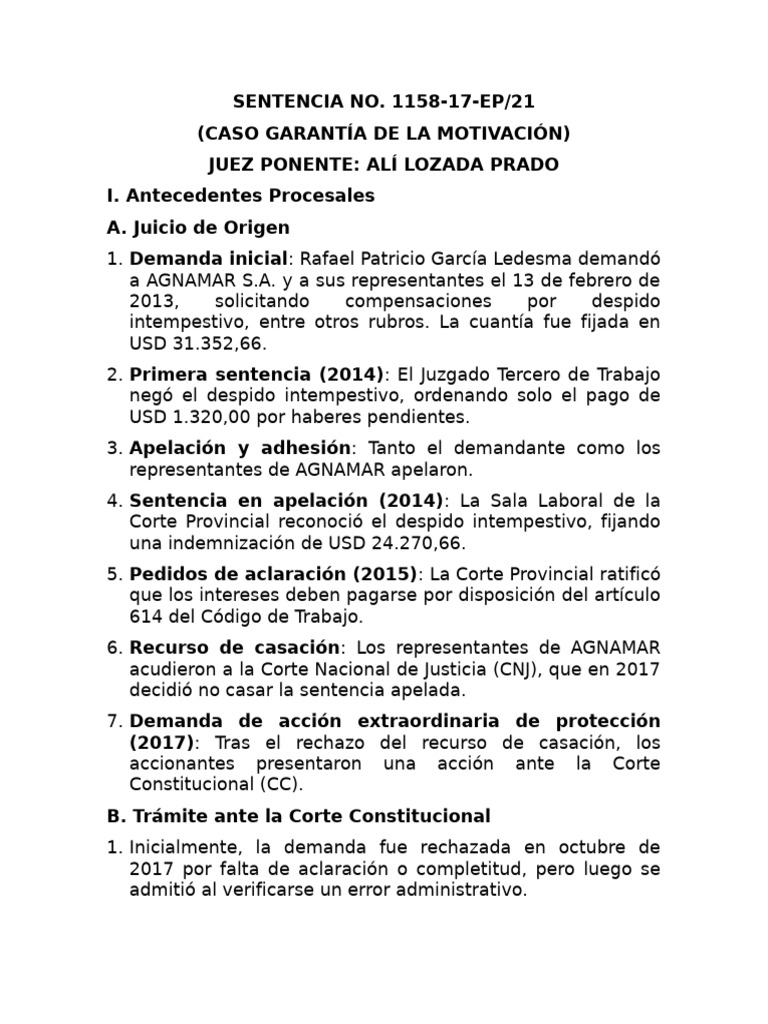 SENTENCIA NO. 1158-17-EP/21

(CASO GARANTÍA DE LA MOTIVACIÓN)

JUEZ PONENTE: ALÍ LOZADA PRADO

I. Antecedentes Procesales

A. Juicio de Origen

1. Demanda inicial: Rafael Patricio García Ledesma demandó a AGNAMAR S.A. y a sus representantes el 13 de febrero de 2013, solicitando compensaciones por despido intempestivo, entre otros rubros. La cuantía fue fijada en USD 31.352,66.

2. Primera sentencia (2014): El Juzgado Tercero de Trabajo negó el despido intempestivo, ordenando solo el pago de USD 1.320,00 por haberes pendientes.

3. Apelación y adhesión: Tanto el demandante como los representantes de AGNAMAR apelaron.

4. Sentencia en apelación (2014): La Sala Laboral de la Corte Provincial reconoció el despido intempestivo, fijando una indemnización de USD 24.270,66.

5. Pedidos de aclaración (2015): La Corte Provincial ratificó que los intereses deben pagarse por disposición del artículo 614 del Código de Trabajo.

6. Recurso de casación: Los representantes de AGNAMAR acudieron a la Corte Nacional de Justicia (CNJ), que en 2017 decidió no casar la sentencia apelada.

7. Demanda de acción extraordinaria de protección (2017): Tras el rechazo del recurso de casación, los accionantes presentaron una acción ante la Corte Constitucional (CC).

B. Trámite ante la Corte Constitucional

1. Inicialmente, la demanda fue rechazada en octubre de 2017 por falta de aclaración o completitud, pero luego se admitió al verificarse un error administrativo.